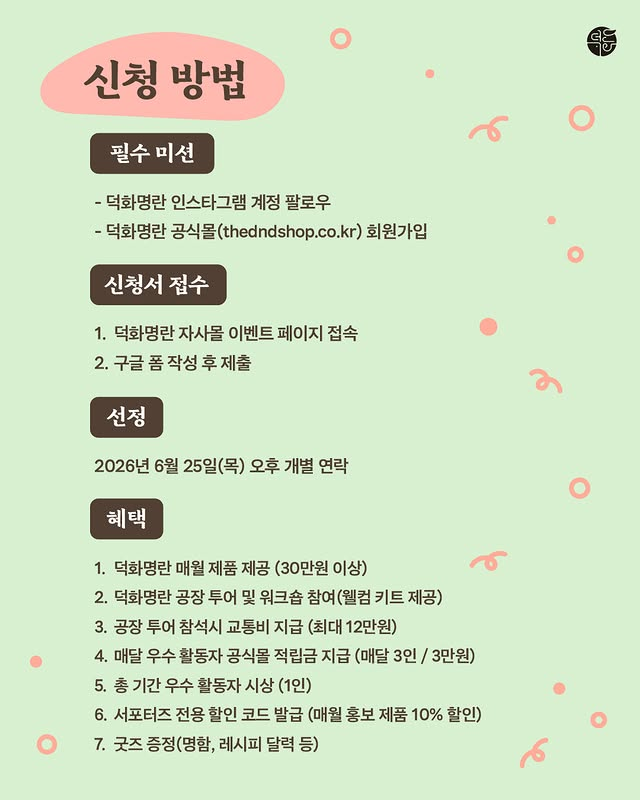 덕화

신청 방법

필수 미션

- 덕화명란 인스타그램 계정 팔로우
- 덕화명란 공식몰(thedndshop.co.kr) 회원가입

신청서 접수

1. 덕화명란 자사몰 이벤트 페이지 접속
2. 구글 폼 작성 후 제출

선정

2026년 6월 25일(목) 오후 개별 연락

혜택

1. 덕화명란 매월 제품 제공 (30만원 이상)
2. 덕화명란 공장 투어 및 워크숍 참여(웰컴 키트 제공)
3. 공장 투어 참석시 교통비 지급 (최대 12만원)
4. 매달 우수 활동자 공식몰 적립금 지급 (매달 3인 / 3만원)
5. 총 기간 우수 활동자 시상 (1인)
6. 서포터즈 전용 할인 코드 발급 (매월 홍보 제품 10% 할인)
7. 굿즈 증정(명함, 레시피 달력 등)